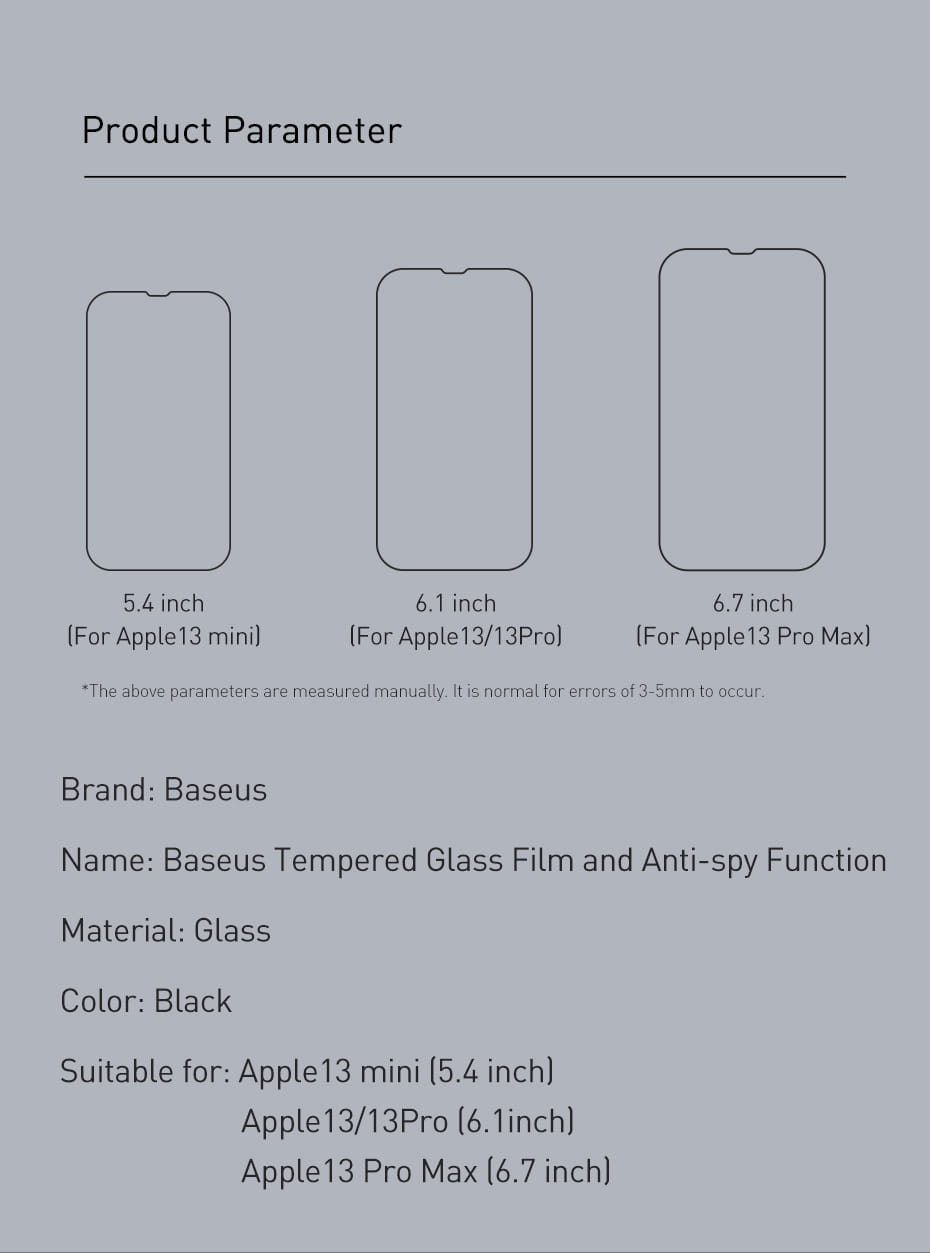 Product Parameter

5.4 inch
(For Apple13 mini)

6.1 inch
(For Apple13/13Pro)

6.7 inch
(For Apple13 Pro Max)

*The above parameters are measured manually. It is normal for errors of 3-5mm to occur.

Brand: Baseus

Name: Baseus Tempered Glass Film and Anti-spy Function

Material: Glass

Color: Black

Suitable for: Apple13 mini (5.4 inch)
Apple13/13Pro (6.1inch)
Apple13 Pro Max (6.7 inch)